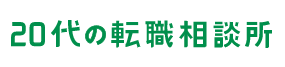 20代の転職相談所